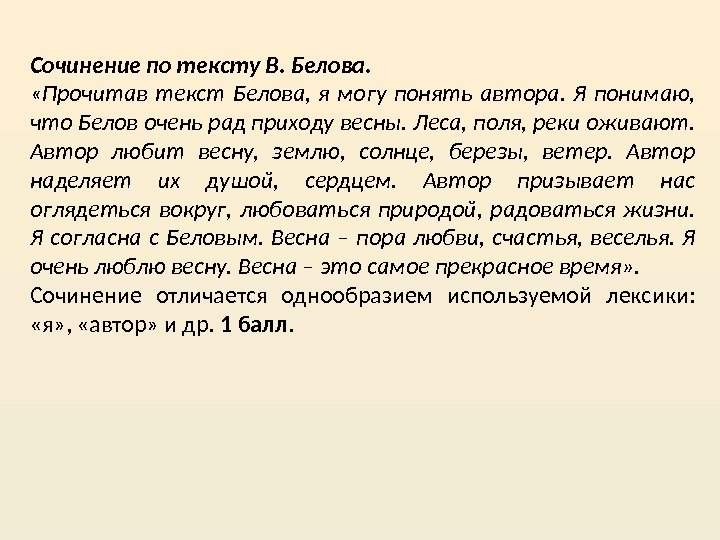 Сочинение по тексту В. Белова.
«Прочитав текст Белова, я могу понять автора. Я понимаю, что Белов очень рад приходу весны. Леса, поля, реки оживают. Автор любит весну, землю, солнце, березы, ветер. Автор наделяет их душой, сердцем. Автор призывает нас оглядеться вокруг, любоваться природой, радоваться жизни. Я согласна с Беловым. Весна – пора любви, счастья, веселья. Я очень люблю весну. Весна – это самое прекрасное время».
Сочинение отличается однообразием используемой лексики: «я», «автор» и др. 1 балл.